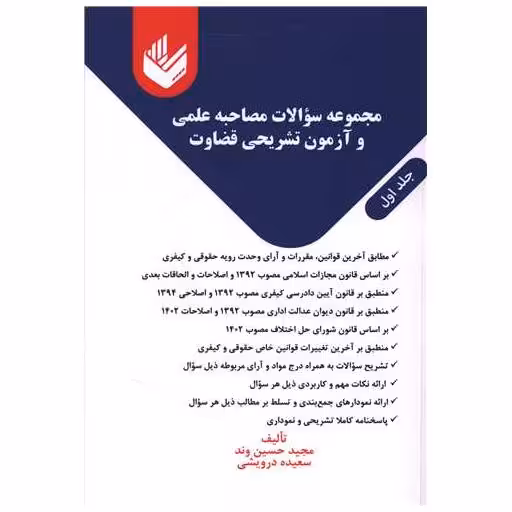 مجموعه سؤالات مصاحبه علمی
و آزمون تشریحی قضاوت

جلد اول

✓ مطابق آخرین قوانین، مقررات و آرای وحدت رویه حقوقی و کیفری
✓ بر اساس قانون مجازات اسلامی مصوب ۱۳۹۲ و اصلاحات و الحاقات بعدی
✓ منطبق بر قانون آیین دادرسی کیفری مصوب ۱۳۹۲ و اصلاحی ۱۳۹۴
✓ منطبق بر قانون دیوان عدالت اداری مصوب ۱۳۹۲ و اصلاحات ۱۴۰۲
✓ بر اساس قانون شورای حل اختلاف مصوب ۱۴۰۲
✓ منطبق بر آخرین تغییرات قوانین خاص حقوقی و کیفری
✓ تشریح سؤالات به همراه درج مواد و آرای مربوطه ذیل سؤال
✓ ارائه نکات مهم و کاربردی ذیل هر سؤال
✓ ارائه نمودارهای جمع‌بندی و تسلط بر مطالب ذیل هر سؤال
✓ پاسخنامه کاملا تشریحی و نموداری

تألیف
مجید حسین وند
سعیده درویشی